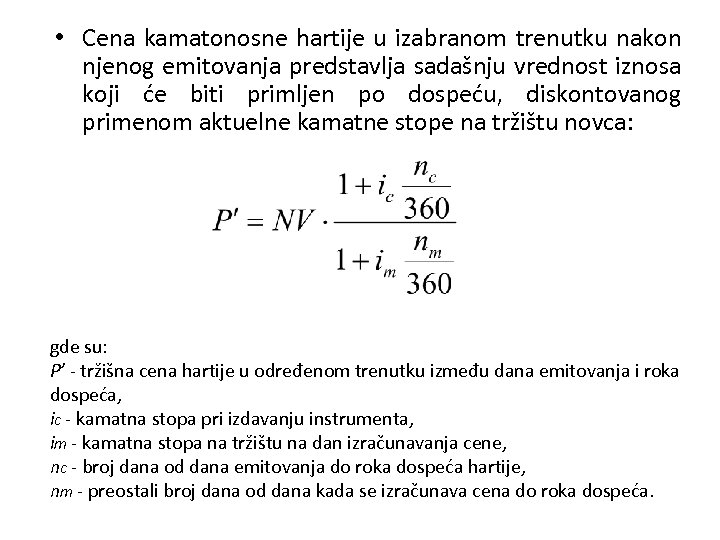 • Cena kamatonosne hartije u izabranom trenutku nakon njenog emitovanja predstavlja sadašnju vrednost iznosa koji će biti primljen po dospeću, diskontovanog primenom aktuelne kamatne stope na tržištu novca:

$P' = NV \cdot \frac{1 + i_c \frac{n_c}{360}}{1 + i_m \frac{n_m}{360}}$

gde su:
$P'$ - tržišna cena hartije u određenom trenutku između dana emitovanja i roka dospeća,
$i_c$ - kamatna stopa pri izdavanju instrumenta,
$i_m$ - kamatna stopa na tržištu na dan izračunavanja cene,
$n_c$ - broj dana od dana emitovanja do roka dospeća hartije,
$n_m$ - preostali broj dana od dana kada se izračunava cena do roka dospeća.